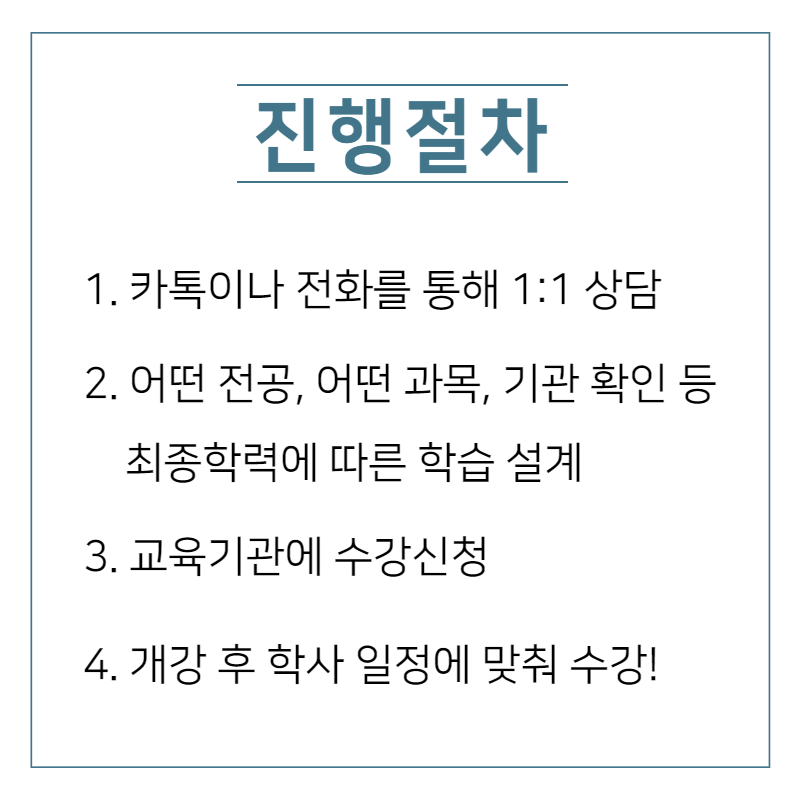 진행절차

1. 카톡이나 전화를 통해 1:1 상담

2. 어떤 전공, 어떤 과목, 기관 확인 등 최종학력에 따른 학습 설계

3. 교육기관에 수강신청

4. 개강 후 학사 일정에 맞춰 수강!